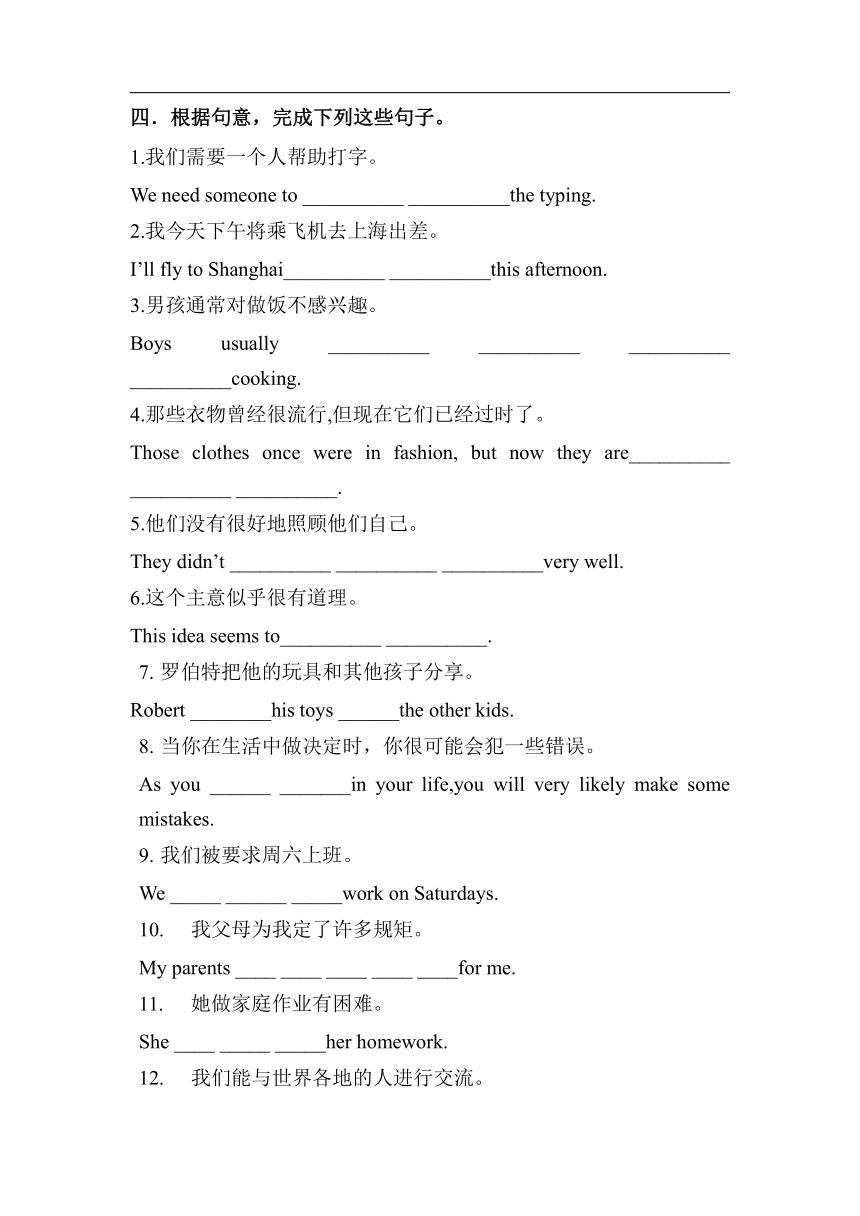 四．根据句意，完成下列这些句子。

1.我们需要一个人帮助打字。

We need someone to __________ __________the typing.

2.我今天下午将乘飞机去上海出差。

I'll fly to Shanghai__________ __________this afternoon.

3.男孩通常对做饭不感兴趣。

Boys usually __________ __________ __________ __________cooking.

4.那些衣物曾经很流行,但现在它们已经过时了。

Those clothes once were in fashion, but now they are__________ __________ __________.

5.他们没有很好地照顾他们自己。

They didn't __________ __________ __________very well.

6.这个主意似乎很有道理。

This idea seems to__________ __________.

7. 罗伯特把他的玩具和其他孩子分享。

Robert ________his toys ______the other kids.

8. 当你在生活中做决定时，你很可能会犯一些错误。

As you ______ _______in your life,you will very likely make some mistakes.

9. 我们被要求周六上班。

We _____ ______ _____work on Saturdays.

10. 我父母为我定了许多规矩。

My parents ____ ____ ____ ____ ____for me.

11. 她做家庭作业有困难。

She ____ _____ _____her homework.

12. 我们能与世界各地的人进行交流。